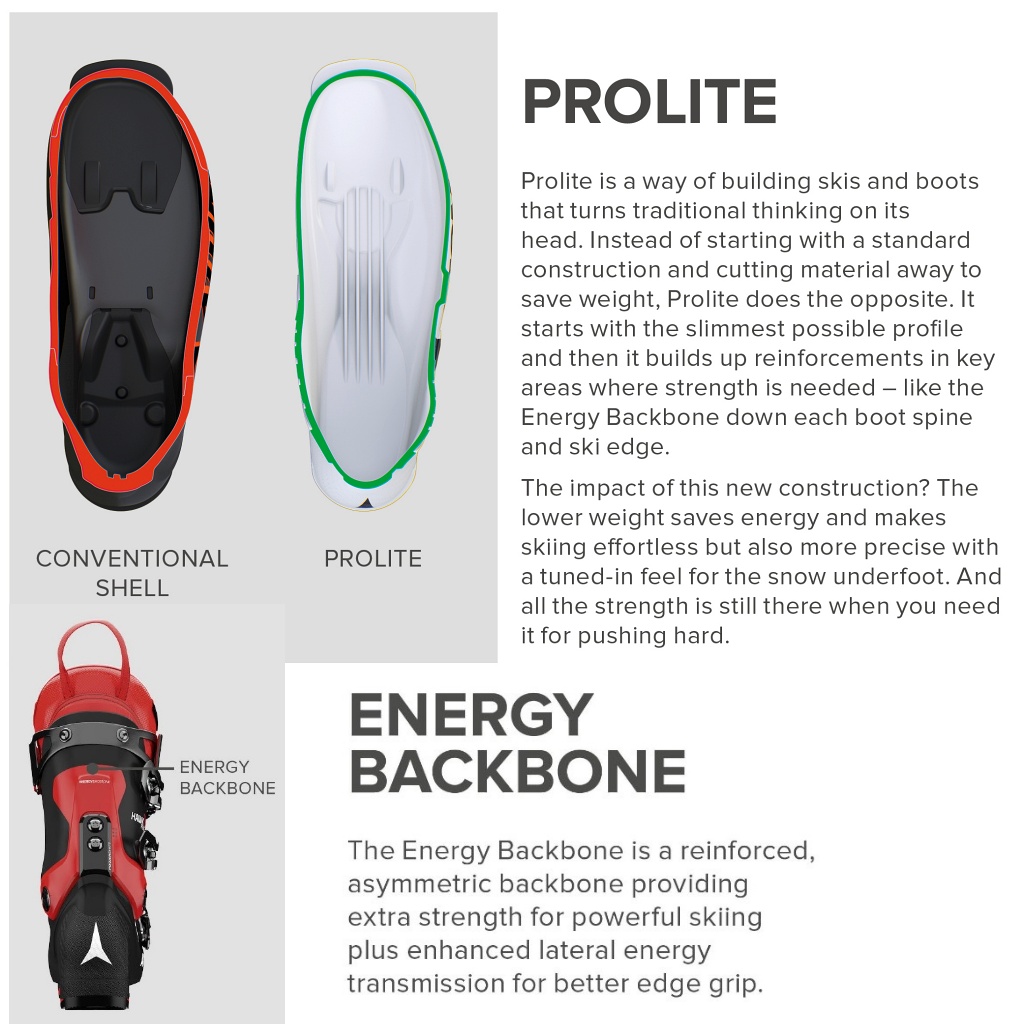 CONVENTIONAL SHELL

PROLITE

PROLITE

Prolite is a way of building skis and boots that turns traditional thinking on its head. Instead of starting with a standard construction and cutting material away to save weight, Prolite does the opposite. It starts with the slimmest possible profile and then it builds up reinforcements in key areas where strength is needed – like the Energy Backbone down each boot spine and ski edge.

The impact of this new construction? The lower weight saves energy and makes skiing effortless but also more precise with a tuned-in feel for the snow underfoot. And all the strength is still there when you need it for pushing hard.

ENERGY BACKBONE

ENERGY BACKBONE

The Energy Backbone is a reinforced, asymmetric backbone providing extra strength for powerful skiing plus enhanced lateral energy transmission for better edge grip.